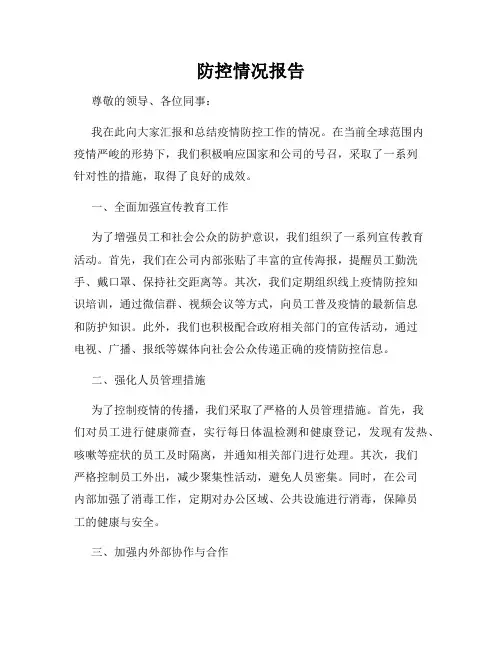 防控情况报告

尊敬的领导、各位同事：

我在此向大家汇报和总结疫情防控工作的情况。在当前全球范围内疫情严峻的形势下，我们积极响应国家和公司的号召，采取了一系列针对性的措施，取得了良好的成效。

一、全面加强宣传教育工作

为了增强员工和社会公众的防护意识，我们组织了一系列宣传教育活动。首先，我们在公司内部张贴了丰富的宣传海报，提醒员工勤洗手、戴口罩、保持社交距离等。其次，我们定期组织线上疫情防控知识培训，通过微信群、视频会议等方式，向员工普及疫情的最新信息和防护知识。此外，我们也积极配合政府相关部门的宣传活动，通过电视、广播、报纸等媒体向社会公众传递正确的疫情防控信息。

二、强化人员管理措施

为了控制疫情的传播，我们采取了严格的人员管理措施。首先，我们对员工进行健康筛查，实行每日体温检测和健康登记，发现有发热、咳嗽等症状的员工及时隔离，并通知相关部门进行处理。其次，我们严格控制员工外出，减少聚集性活动，避免人员密集。同时，在公司内部加强了消毒工作，定期对办公区域、公共设施进行消毒，保障员工的健康与安全。

三、加强内外部协作与合作